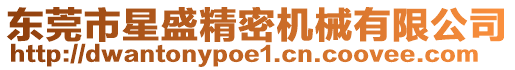 东莞市星盛精密机械有限公司
http://dwantonypoe1.cn.coovee.com